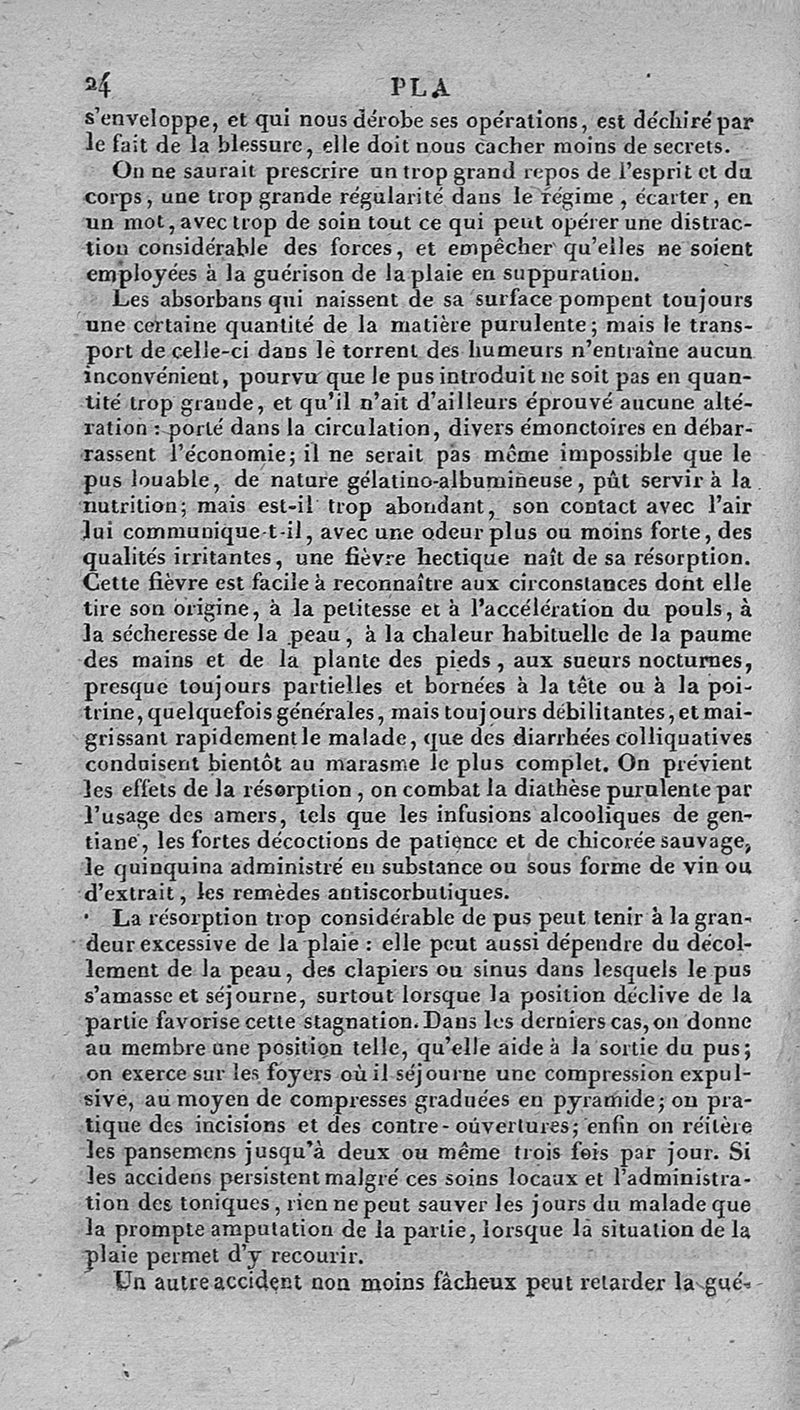 24 PLA

s'enveloppe, et qui nous dérobe ses opérations, est déchiré par le fait de la blessure, elle doit nous cacher moins de secrets.

On ne saurait prescrire un trop grand repos de l'esprit et du corps, une trop grande régularité dans le régime, écarter, en un mot, avec trop de soin tout ce qui peut opérer une distraction considérable des forces, et empêcher qu'elles ne soient employées à la guérison de la plaie en suppuration.

Les absorbans qui naissent de sa surface pompent toujours une certaine quantité de la matière purulente; mais le transport de celle-ci dans le torrent des humeurs n'entraîne aucun inconvénient, pourvu que le pus introduit ne soit pas en quantité trop grande, et qu'il n'ait d'ailleurs éprouvé aucune altération : porté dans la circulation, divers émonctoires en débarrassent l'économie; il ne serait pas même impossible que le pus louable, de nature gélatino-albumineuse, pût servir à la nutrition; mais est-il trop abondant, son contact avec l'air lui communique-t-il, avec une odeur plus ou moins forte, des qualités irritantes, une fièvre hectique naît de sa résorption. Cette fièvre est facile à reconnaître aux circonstances dont elle tire son origine, à la petitesse et à l'accélération du pouls, à la sécheresse de la peau, à la chaleur habituelle de la paume des mains et de la plante des pieds, aux sueurs nocturnes, presque toujours partielles et bornées à la tête ou à la poitrine, quelquefois générales, mais toujours débilitantes, et maigrissant rapidement le malade, que des diarrhées colliquatives conduisent bientôt au marasme le plus complet. On prévient les effets de la résorption, on combat la diathèse purulente par l'usage des amers, tels que les infusions alcooliques de gentiane, les fortes décoctions de patience et de chicorée sauvage, le quinquina administré en substance ou sous forme de vin ou d'extrait, les remèdes antiscorbutiques.

La résorption trop considérable de pus peut tenir à la grandeur excessive de la plaie : elle peut aussi dépendre du décollement de la peau, des clapiers ou sinus dans lesquels le pus s'amasse et séjourne, surtout lorsque la position déclive de la partie favorise cette stagnation. Dans les derniers cas, on donne au membre une position telle, qu'elle aide à la sortie du pus; on exerce sur les foyers où il séjourne une compression expulsive, au moyen de compresses graduées en pyramide; on pratique des incisions et des contre-ouvertures; enfin on réitère les pansemens jusqu'à deux ou même trois fois par jour. Si les accidens persistent malgré ces soins locaux et l'administration des toniques, rien ne peut sauver les jours du malade que la prompte amputation de la partie, lorsque la situation de la plaie permet d'y recourir.

Un autre accident non moins fâcheux peut retarder la gué-